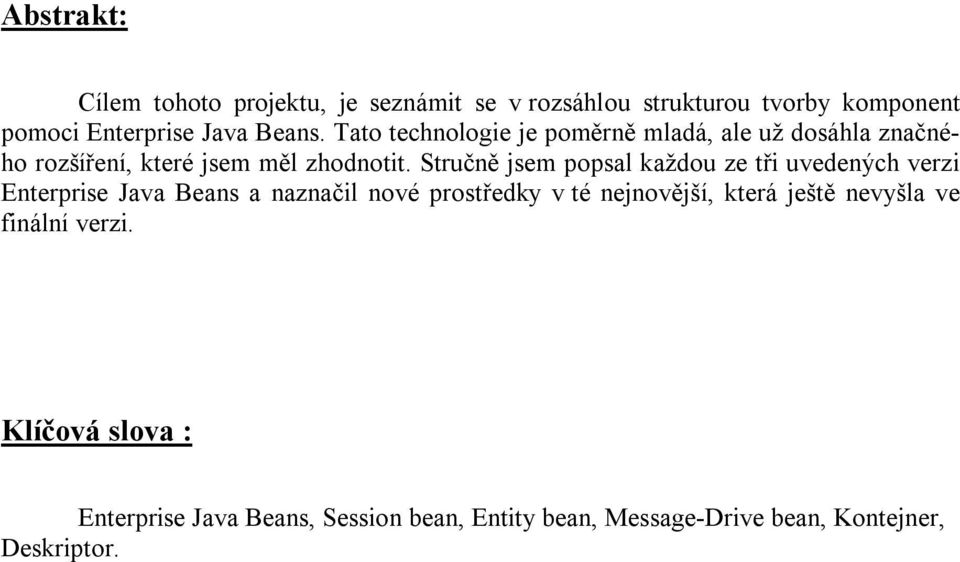 Abstrakt:

Cílem tohoto projektu, je seznámit se v rozsáhlou strukturou tvorby komponent pomoci Enterprise Java Beans. Tato technologie je poměrně mladá, ale už dosáhla značného rozšíření, které jsem měl zhodnotit. Stručně jsem popsal každou ze tři uvedených verzi Enterprise Java Beans a naznačil nové prostředky v té nejnovější, která ještě nevyšla ve finální verzi.

Klíčová slova :

Enterprise Java Beans, Session bean, Entity bean, Message-Drive bean, Kontejner, Deskriptor.